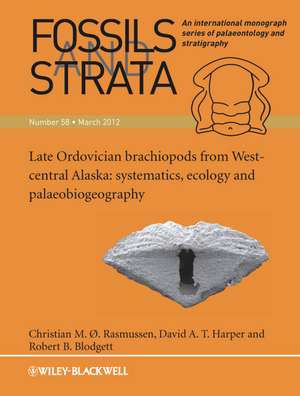 FOSSILS AND STRATA

An international monograph series of palaeontology and stratigraphy

Number 58 • March 2012

Late Ordovician brachiopods from West-central Alaska: systematics, ecology and palaeobiogeography

Christian M. Ø. Rasmussen, David A. T. Harper and Robert B. Blodgett

WILEY-BLACKWELL